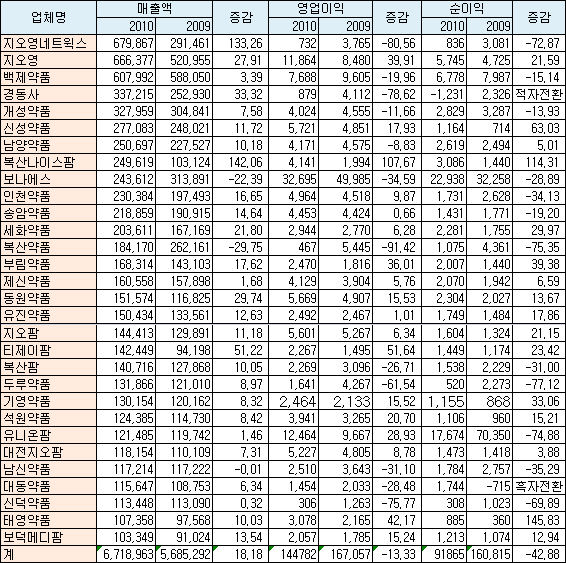 | 업체명 | 매출액 2010 | 매출액 2009 | 증감 | 영업이익 2010 | 영업이익 2009 | 증감 | 순이익 2010 | 순이익 2009 | 증감 |
|---|---|---|---|---|---|---|---|---|---|
| 지오영네트웍스 | 679,867 | 291,461 | 133,26 | 732 | 3,765 | -80,56 | 836 | 3,081 | -72,87 |
| 지오영 | 666,377 | 520,955 | 27,91 | 11,864 | 8,480 | 39,91 | 5,745 | 4,725 | 21,59 |
| 백제약품 | 607,992 | 588,050 | 3,39 | 7,688 | 9,605 | -19,96 | 6,778 | 7,987 | -15,14 |
| 경동사 | 337,215 | 252,930 | 33,32 | 879 | 4,112 | -78,62 | -1,231 | 2,326 | 적자전환 |
| 개성약품 | 327,959 | 304,841 | 7,58 | 4,024 | 4,555 | -11,66 | 2,829 | 3,287 | -13,93 |
| 신성약품 | 277,083 | 248,021 | 11,72 | 5,721 | 4,851 | 17,93 | 1,164 | 714 | 63,03 |
| 남양약품 | 250,697 | 227,527 | 10,18 | 4,171 | 4,575 | -8,83 | 2,619 | 2,494 | 5,01 |
| 복산나이스팜 | 249,619 | 103,124 | 142,06 | 4,141 | 1,994 | 107,67 | 3,086 | 1,440 | 114,31 |
| 보나에스 | 243,612 | 313,891 | -22,39 | 32,695 | 49,985 | -34,59 | 22,938 | 32,258 | -28,89 |
| 인천약품 | 230,384 | 197,493 | 16,65 | 4,964 | 4,518 | 9,87 | 1,731 | 2,628 | -34,13 |
| 송암약품 | 218,859 | 190,915 | 14,64 | 4,453 | 4,424 | 0,66 | 1,431 | 1,771 | -19,20 |
| 세화약품 | 203,611 | 167,169 | 21,80 | 2,944 | 2,770 | 6,28 | 2,281 | 1,755 | 29,97 |
| 복산약품 | 184,170 | 262,161 | -29,75 | 467 | 5,445 | -91,42 | 1,075 | 4,361 | -75,35 |
| 부림약품 | 168,314 | 143,103 | 17,62 | 2,470 | 1,816 | 36,01 | 2,007 | 1,440 | 39,38 |
| 제신약품 | 160,558 | 157,898 | 1,68 | 4,129 | 3,904 | 5,76 | 2,070 | 1,942 | 6,59 |
| 동원약품 | 151,574 | 116,825 | 29,74 | 5,669 | 4,907 | 15,53 | 2,304 | 2,027 | 13,67 |
| 유진약품 | 150,434 | 133,561 | 12,63 | 2,492 | 2,467 | 1,01 | 1,749 | 1,484 | 17,86 |
| 지오팜 | 144,413 | 129,891 | 11,18 | 5,601 | 5,267 | 6,34 | 1,604 | 1,324 | 21,15 |
| 티제이팜 | 142,449 | 94,198 | 51,22 | 2,267 | 1,495 | 51,64 | 1,449 | 1,174 | 23,42 |
| 복산팜 | 140,716 | 127,868 | 10,05 | 2,269 | 3,096 | -26,71 | 1,538 | 2,229 | -31,00 |
| 두루약품 | 131,866 | 121,010 | 8,97 | 1,641 | 4,267 | -61,54 | 520 | 2,273 | -77,12 |
| 기영약품 | 130,154 | 120,162 | 8,32 | 2,464 | 2,133 | 15,52 | 1,155 | 868 | 33,06 |
| 석원약품 | 124,385 | 114,730 | 8,42 | 3,941 | 3,265 | 20,70 | 1,106 | 960 | 15,21 |
| 유니온팜 | 121,485 | 119,742 | 1,46 | 12,464 | 9,667 | 28,93 | 17,674 | 70,350 | -74,88 |
| 대전지오팜 | 118,154 | 110,109 | 7,31 | 5,227 | 4,805 | 8,78 | 1,473 | 1,418 | 3,88 |
| 남신약품 | 117,214 | 117,222 | -0,01 | 2,510 | 3,643 | -31,10 | 1,784 | 2,757 | -35,29 |
| 대동약품 | 115,647 | 108,753 | 6,34 | 1,454 | 2,033 | -28,48 | 1,744 | -715 | 흑자전환 |
| 신덕약품 | 113,448 | 113,090 | 0,32 | 306 | 1,263 | -75,77 | 308 | 1,023 | -69,89 |
| 태영약품 | 107,358 | 97,568 | 10,03 | 3,078 | 2,165 | 42,17 | 885 | 360 | 145,83 |
| 보덕메디팜 | 103,349 | 91,024 | 13,54 | 2,057 | 1,785 | 15,24 | 1,213 | 1,074 | 12,94 |
| 계 | 6,718,963 | 5,685,292 | 18,18 | 144782 | 167,057 | -13,33 | 91865 | 160,815 | -42,88 |